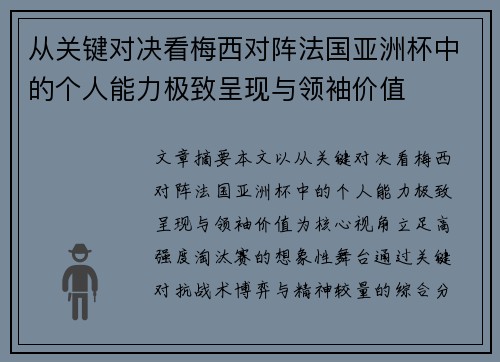 从关键对决看梅西对阵法国亚洲杯中的个人能力极致呈现与领袖价值

文章摘要本文以从关键对决看梅西对阵法国亚洲杯中的个人能力极致呈现与领袖价值为核心视角立足高强度淘汰赛的想象性舞台通过关键对抗战术博弈与精神较量的综合分